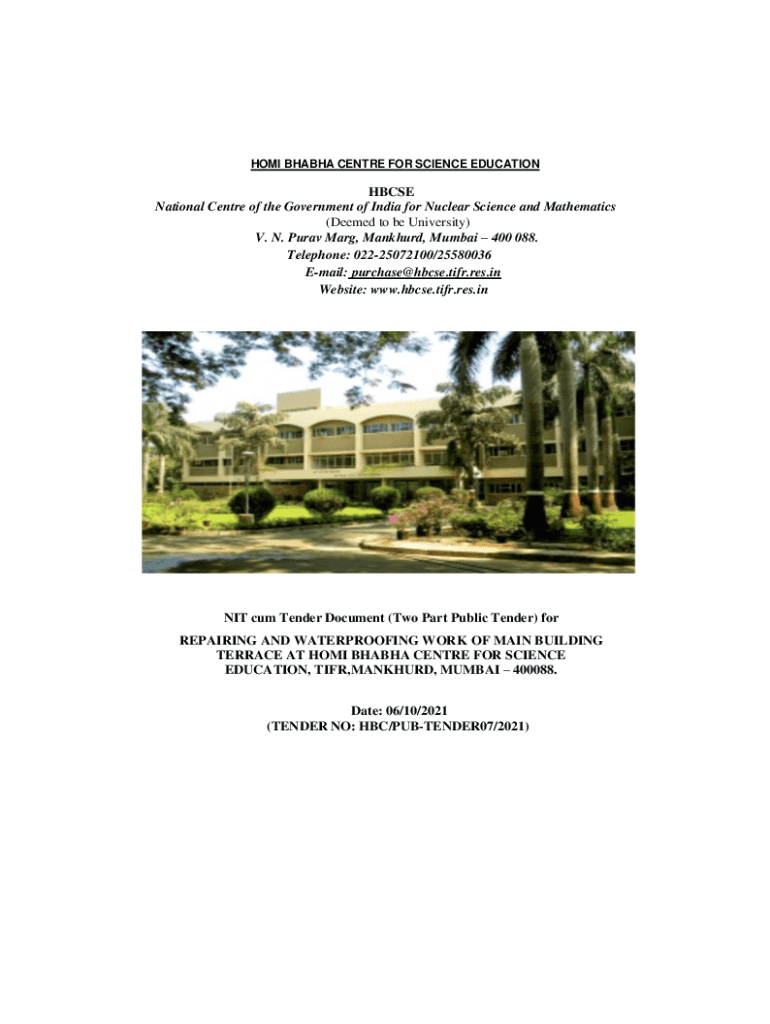 HOMI BHABHA CENTRE FOR SCIENCE EDUCATION

HBCSE
National Centre of the Government of India for Nuclear Science and Mathematics
(Deemed to be University)
V. N. Purav Marg, Mankhurd, Mumbai – 400 088.
Telephone: 022-25072100/25580036
E-mail: purchase@hbcse.tifr.res.in
Website: www.hbcse.tifr.res.in

NIT cum Tender Document (Two Part Public Tender) for

REPAIRING AND WATERPROOFING WORK OF MAIN BUILDING TERRACE AT HOMI BHABHA CENTRE FOR SCIENCE EDUCATION, TIFR,MANKHURD, MUMBAI – 400088.

Date: 06/10/2021
(TENDER NO: HBC/PUB-TENDER07/2021)